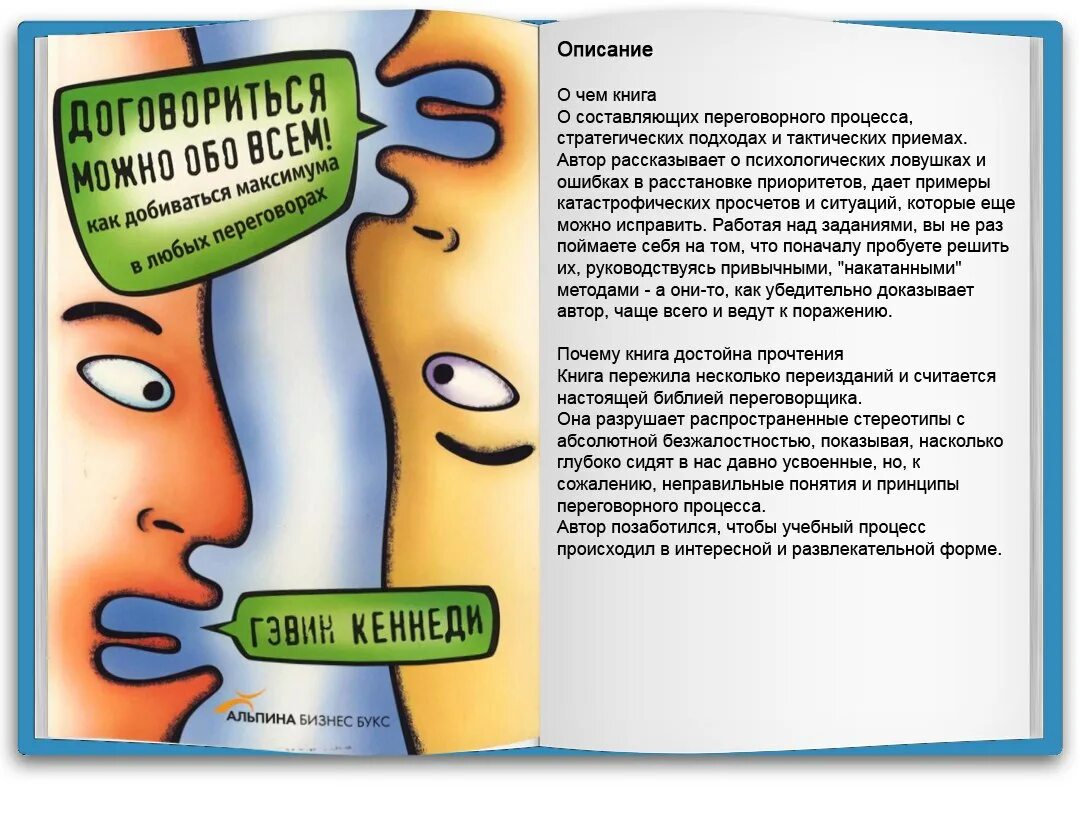 ДОГОВОРИТЬСЯ МОЖНО ОБО ВСЕМ!
как добиваться максимума в любых переговорах

ГЭВИН КЕННЕДИ

АЛЬПИНА БИЗНЕС БУКС

Описание

О чем книга
О составляющих переговорного процесса, стратегических подходах и тактических приемах. Автор рассказывает о психологических ловушках и ошибках в расстановке приоритетов, дает примеры катастрофических просчетов и ситуаций, которые еще можно исправить. Работая над заданиями, вы не раз поймаете себя на том, что поначалу пробуете решить их, руководствуясь привычными, "накатанными" методами - а они-то, как убедительно доказывает автор, чаще всего и ведут к поражению.

Почему книга достойна прочтения
Книга пережила несколько переизданий и считается настоящей библией переговорщика.
Она разрушает распространенные стереотипы с абсолютной безжалостностью, показывая, насколько глубоко сидят в нас давно усвоенные, но, к сожалению, неправильные понятия и принципы переговорного процесса.
Автор позаботился, чтобы учебный процесс происходил в интересной и развлекательной форме.